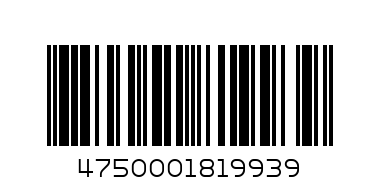 4750001819939